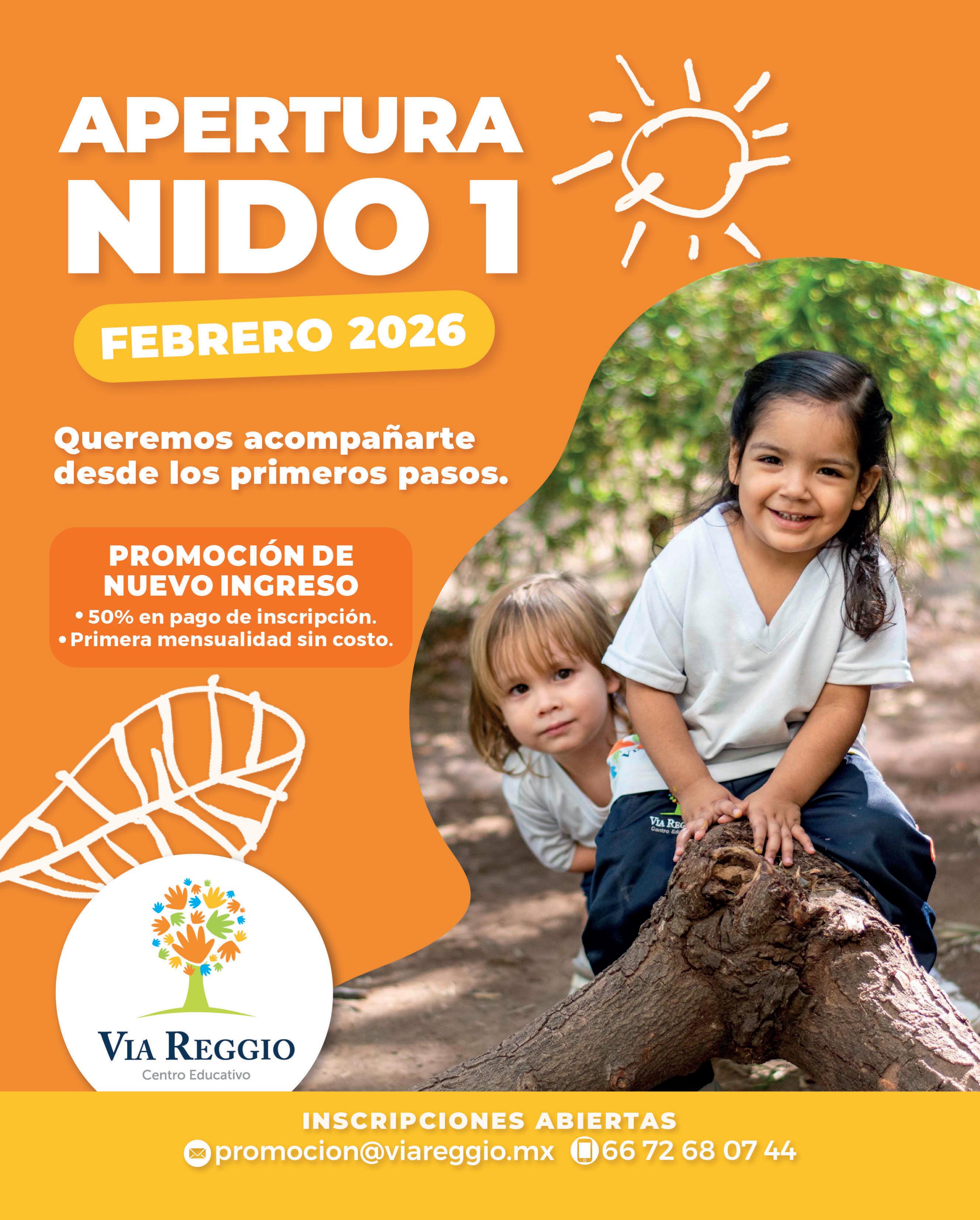 APERTURA
NIDO 1

FEBRERO 2026

Queremos acompañarte desde los primeros pasos.

PROMOCIÓN DE NUEVO INGRESO
• 50% en pago de inscripción.
• Primera mensualidad sin costo.

VIA REGGIO
Centro Educativo

INSCRIPCIONES ABIERTAS
promocion@viareggio.mx 66 72 68 07 44